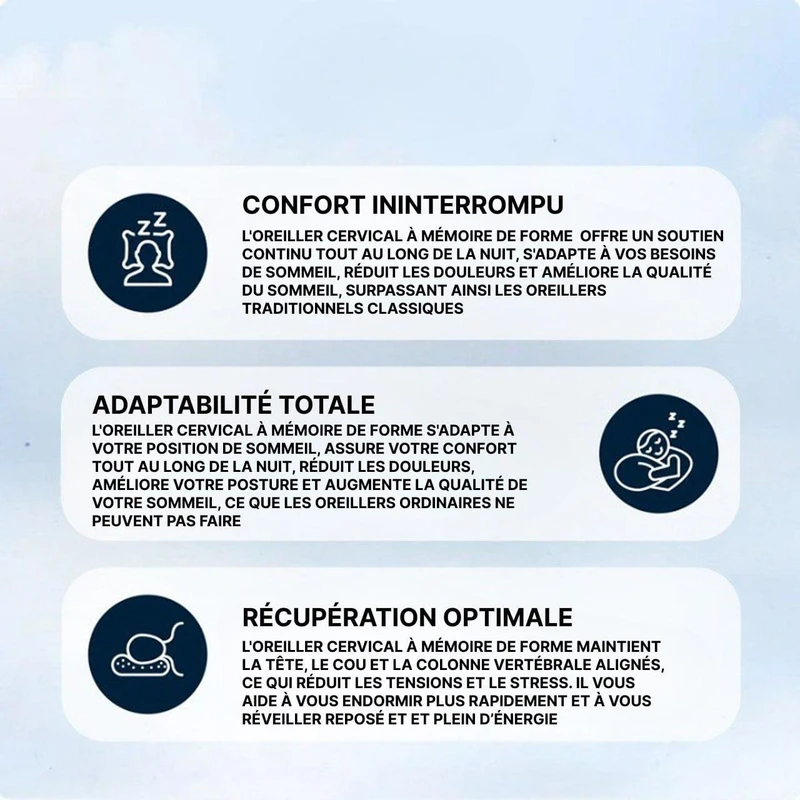 CONFORT ININTERROMPU

L'OREILLER CERVICAL À MÉMOIRE DE FORME OFFRE UN SOUTIEN CONTINU TOUT AU LONG DE LA NUIT, S'ADAPTE À VOS BESOINS DE SOMMEIL, RÉDUIT LES DOULEURS ET AMÉLIORE LA QUALITÉ DU SOMMEIL, SURPASSANT AINSI LES OREILLERS TRADITIONNELS CLASSIQUES

ADAPTABILITÉ TOTALE

L'OREILLER CERVICAL À MÉMOIRE DE FORME S'ADAPTE À VOTRE POSITION DE SOMMEIL, ASSURE VOTRE CONFORT TOUT AU LONG DE LA NUIT, RÉDUIT LES DOULEURS, AMÉLIORE VOTRE POSTURE ET AUGMENTE LA QUALITÉ DE VOTRE SOMMEIL, CE QUE LES OREILLERS ORDINAIRES NE PEUVENT PAS FAIRE

RÉCUPÉRATION OPTIMALE

L'OREILLER CERVICAL À MÉMOIRE DE FORME MAINTIENT LA TÊTE, LE COU ET LA COLONNE VERTÉBRALE ALIGNÉS, CE QUI RÉDUIT LES TENSIONS ET LE STRESS. IL VOUS AIDE À VOUS ENDORMIR PLUS RAPIDEMENT ET À VOUS RÉVEILLER REPOSÉ ET ET PLEIN D'ÉNERGIE